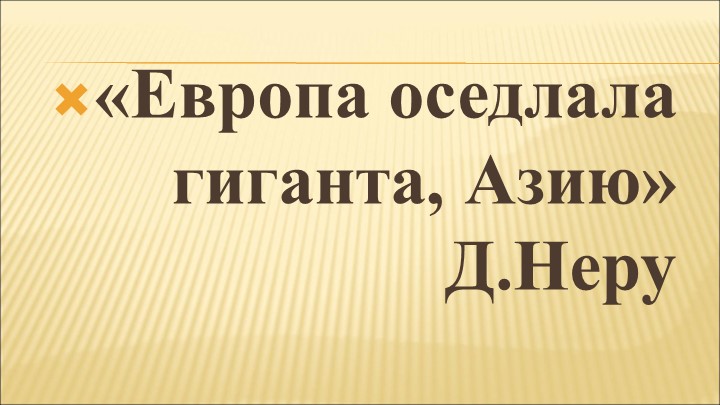 «Европа оседлала гиганта, Азию» Д.Неру